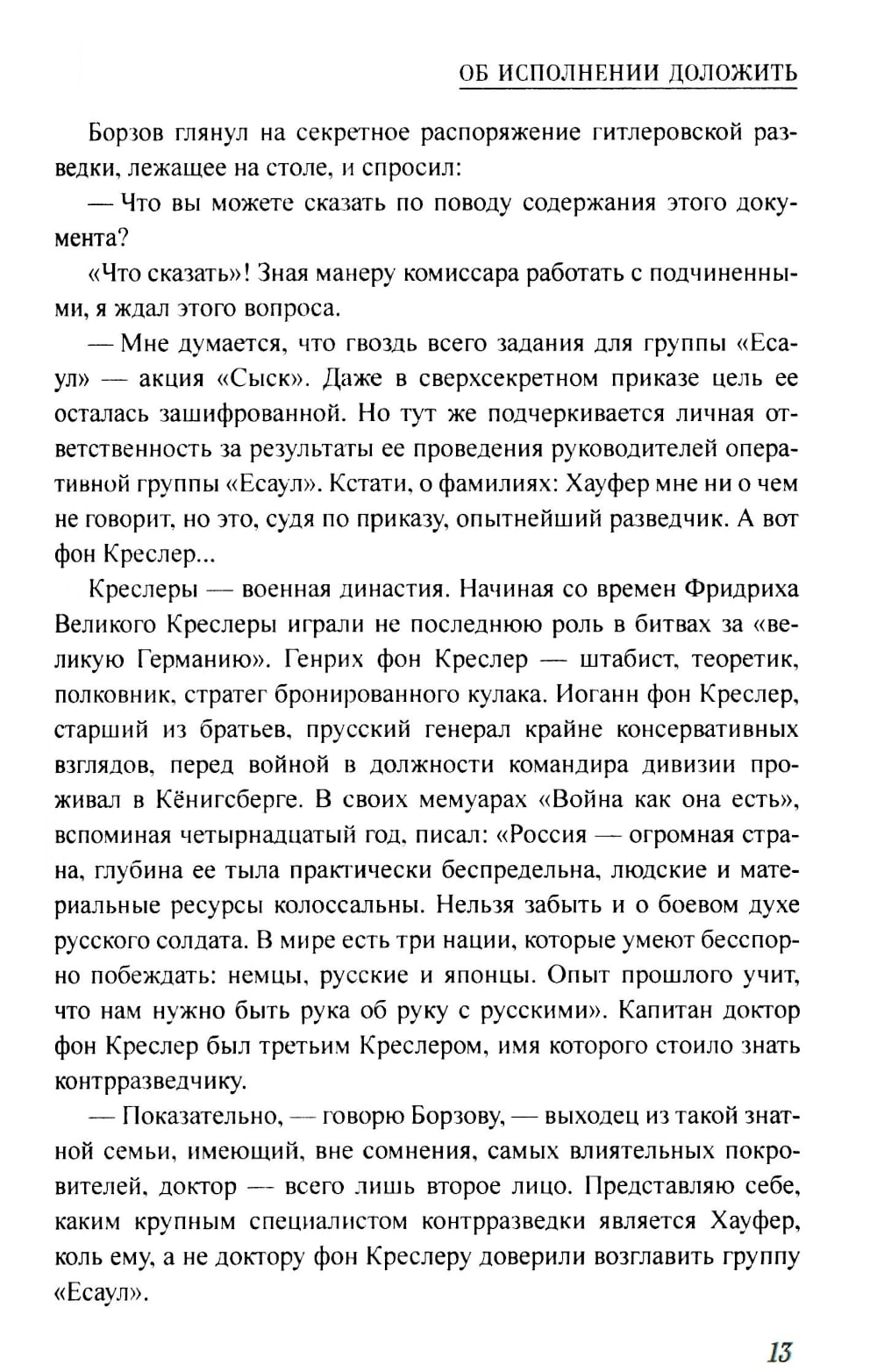 ОБ ИСПОЛНЕНИИ ДОЛОЖИТЬ

Борзов глянул на секретное распоряжение гитлеровской разведки, лежащее на столе, и спросил:

— Что вы можете сказать по поводу содержания этого документа?

«Что сказать»! Зная манеру комиссара работать с подчиненными, я ждал этого вопроса.

— Мне думается, что гвоздь всего задания для группы «Есаул» — акция «Сыск». Даже в сверхсекретном приказе цель ее осталась зашифрованной. Но тут же подчеркивается личная ответственность за результаты ее проведения руководителей оперативной группы «Есаул». Кстати, о фамилиях: Хауфер мне ни о чем не говорит, но это, судя по приказу, опытнейший разведчик. А вот фон Креслер...

Креслеры — военная династия. Начиная со времен Фридриха Великого Креслеры играли не последнюю роль в битвах за «великую Германию». Генрих фон Креслер — штабист, теоретик, полковник, стратег бронированного кулака. Иоганн фон Креслер, старший из братьев, прусский генерал крайне консервативных взглядов, перед войной в должности командира дивизии проживал в Кёнигсберге. В своих мемуарах «Война как она есть», вспоминая четырнадцатый год, писал: «Россия — огромная страна, глубина ее тыла практически беспредельна, людские и материальные ресурсы колоссальны. Нельзя забыть и о боевом духе русского солдата. В мире есть три нации, которые умеют бесспорно побеждать: немцы, русские и японцы. Опыт прошлого учит, что нам нужно быть рука об руку с русскими». Капитан доктор фон Креслер был третьим Креслером, имя которого стоило знать контрразведчику.

— Показательно, — говорю Борзову, — выходец из такой знатной семьи, имеющий, вне сомнения, самых влиятельных покровителей, доктор — всего лишь второе лицо. Представляю себе, каким крупным специалистом контрразведки является Хауфер, коль ему, а не доктору фон Креслеру доверили возглавить группу «Есаул».

13